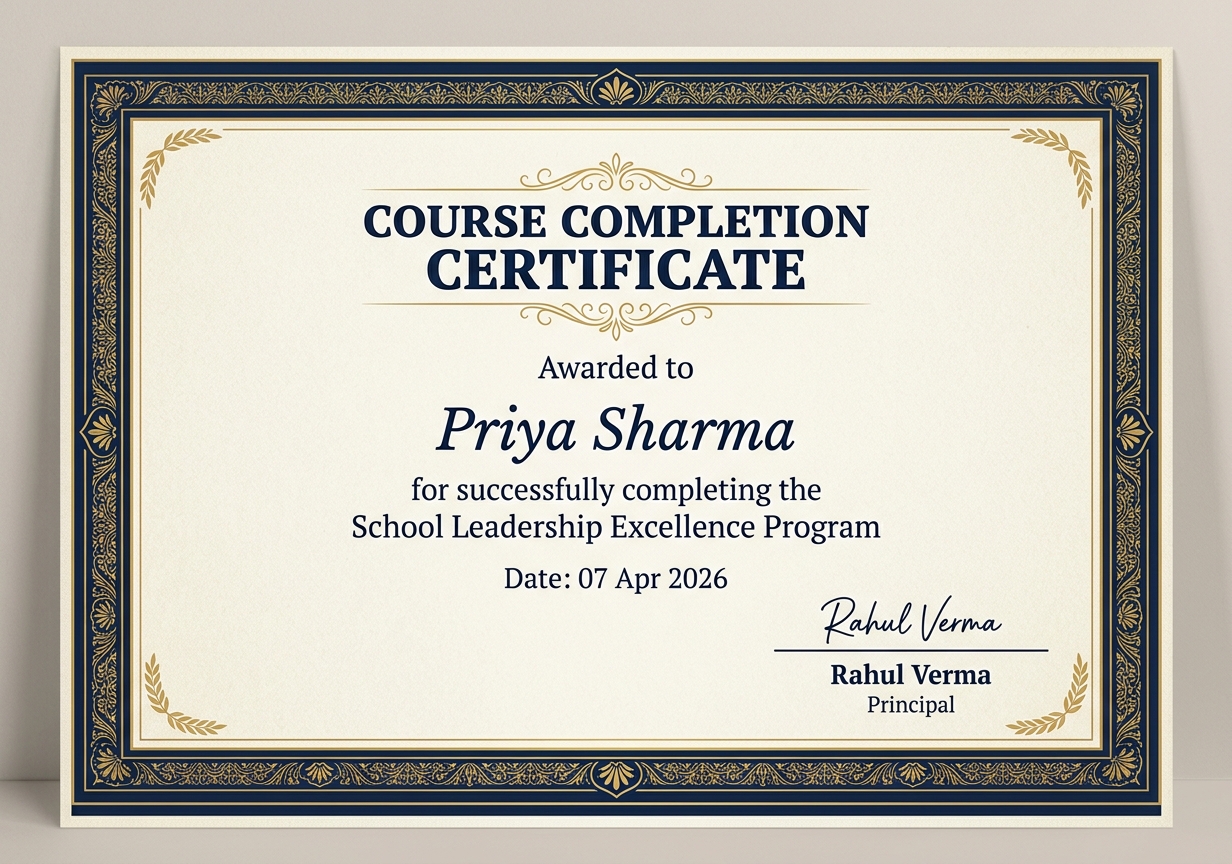 COURSE COMPLETION CERTIFICATE

Awarded to

Priya Sharma

for successfully completing the School Leadership Excellence Program

Date: 07 Apr 2026

Rahul Verma

Rahul Verma
Principal